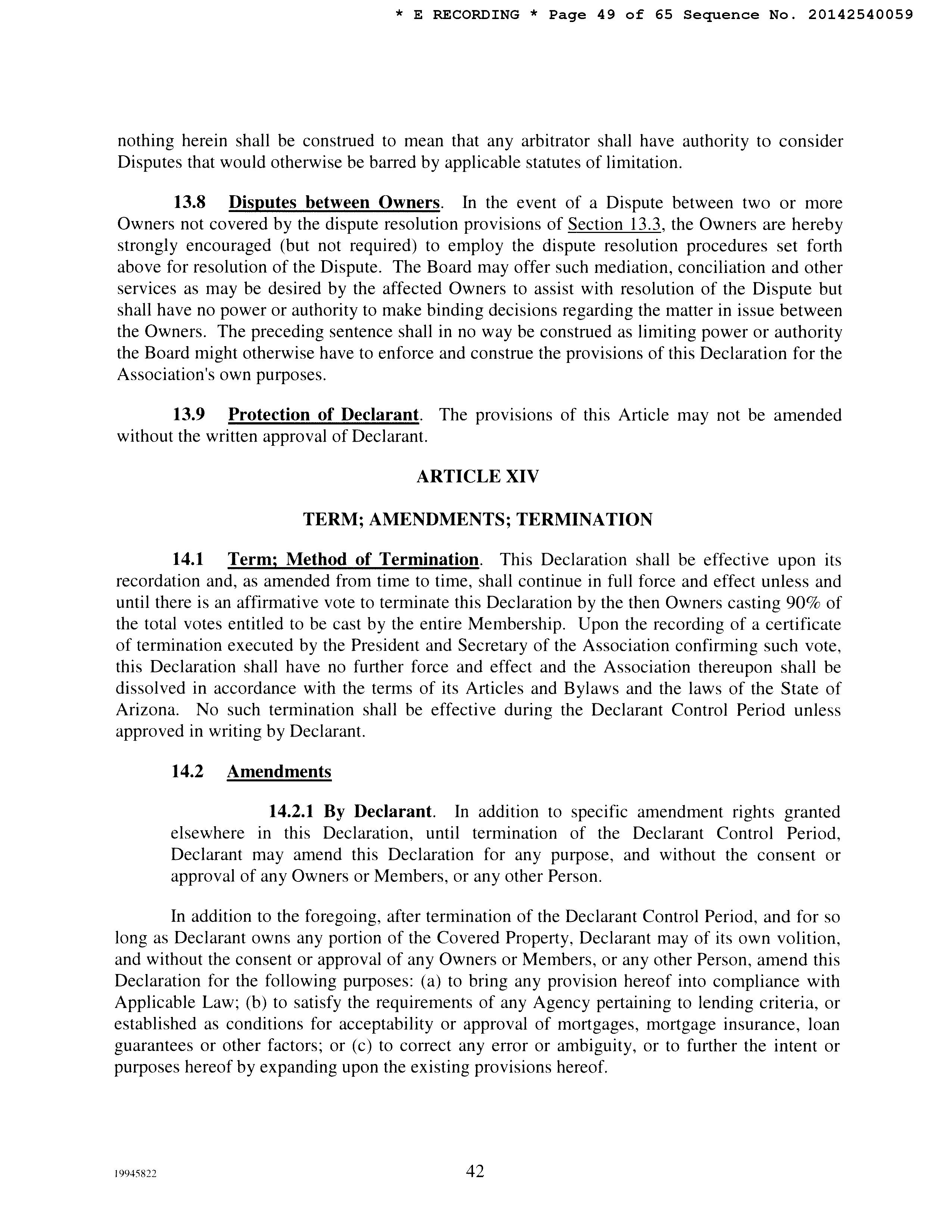 * E RECORDING * Page 49 of 65 Sequence No. 20142540059

nothing herein shall be construed to mean that any arbitrator shall have authority to consider Disputes that would otherwise be barred by applicable statutes of limitation.

13.8 Disputes between Owners. In the event of a Dispute between two or more Owners not covered by the dispute resolution provisions of Section 13.3, the Owners are hereby strongly encouraged (but not required) to employ the dispute resolution procedures set forth above for resolution of the Dispute. The Board may offer such mediation, conciliation and other services as may be desired by the affected Owners to assist with resolution of the Dispute but shall have no power or authority to make binding decisions regarding the matter in issue between the Owners. The preceding sentence shall in no way be construed as limiting power or authority the Board might otherwise have to enforce and construe the provisions of this Declaration for the Association's own purposes.

13.9 Protection of Declarant. The provisions of this Article may not be amended without the written approval of Declarant.

ARTICLE XIV

TERM; AMENDMENTS; TERMINATION

14.1 Term; Method of Termination. This Declaration shall be effective upon its recordation and, as amended from time to time, shall continue in full force and effect unless and until there is an affirmative vote to terminate this Declaration by the then Owners casting 90% of the total votes entitled to be cast by the entire Membership. Upon the recording of a certificate of termination executed by the President and Secretary of the Association confirming such vote, this Declaration shall have no further force and effect and the Association thereupon shall be dissolved in accordance with the terms of its Articles and Bylaws and the laws of the State of Arizona. No such termination shall be effective during the Declarant Control Period unless approved in writing by Declarant.

14.2 Amendments

14.2.1 By Declarant. In addition to specific amendment rights granted elsewhere in this Declaration, until termination of the Declarant Control Period, Declarant may amend this Declaration for any purpose, and without the consent or approval of any Owners or Members, or any other Person.

In addition to the foregoing, after termination of the Declarant Control Period, and for so long as Declarant owns any portion of the Covered Property, Declarant may of its own volition, and without the consent or approval of any Owners or Members, or any other Person, amend this Declaration for the following purposes: (a) to bring any provision hereof into compliance with Applicable Law; (b) to satisfy the requirements of any Agency pertaining to lending criteria, or established as conditions for acceptability or approval of mortgages, mortgage insurance, loan guarantees or other factors; or (c) to correct any error or ambiguity, or to further the intent or purposes hereof by expanding upon the existing provisions hereof.

19945822

42